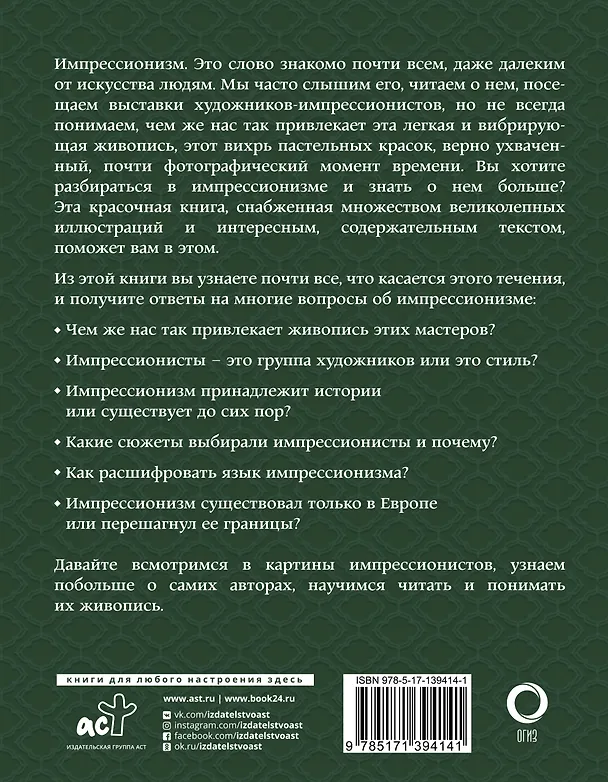 Импрессионизм. Это слово знакомо почти всем, даже далеким от искусства людям. Мы часто слышим его, читаем о нем, посещаем выставки художников-импрессионистов, но не всегда понимаем, чем же нас так привлекает эта легкая и вибрирующая живопись, этот вихрь пастельных красок, верно ухваченный, почти фотографический момент времени. Вы хотите разбираться в импрессионизме и знать о нем больше? Эта красочная книга, снабженная множеством великолепных иллюстраций и интересным, содержательным текстом, поможет вам в этом.

Из этой книги вы узнаете почти все, что касается этого течения, и получите ответы на многие вопросы об импрессионизме:

• Чем же нас так привлекает живопись этих мастеров?

• Импрессионисты – это группа художников или это стиль?

• Импрессионизм принадлежит истории или существует до сих пор?

• Какие сюжеты выбирали импрессионисты и почему?

• Как расшифровать язык импрессионизма?

• Импрессионизм существовал только в Европе или перешагнул ее границы?

Давайте всмотримся в картины импрессионистов, узнаем побольше о самих авторах, научимся читать и понимать их живопись.

книги для любого настроения здесь

аст
ИЗДАТЕЛЬСКАЯ ГРУППА АСТ

www.ast.ru | www.book24.ru
vk.com/izdatelstvoast
instagram.com/izdatelstvoast
facebook.com/izdatelstvoast
ok.ru/izdatelstvoast

ISBN 978-5-17-139414-1

9 785171 394141

ОГИЗ